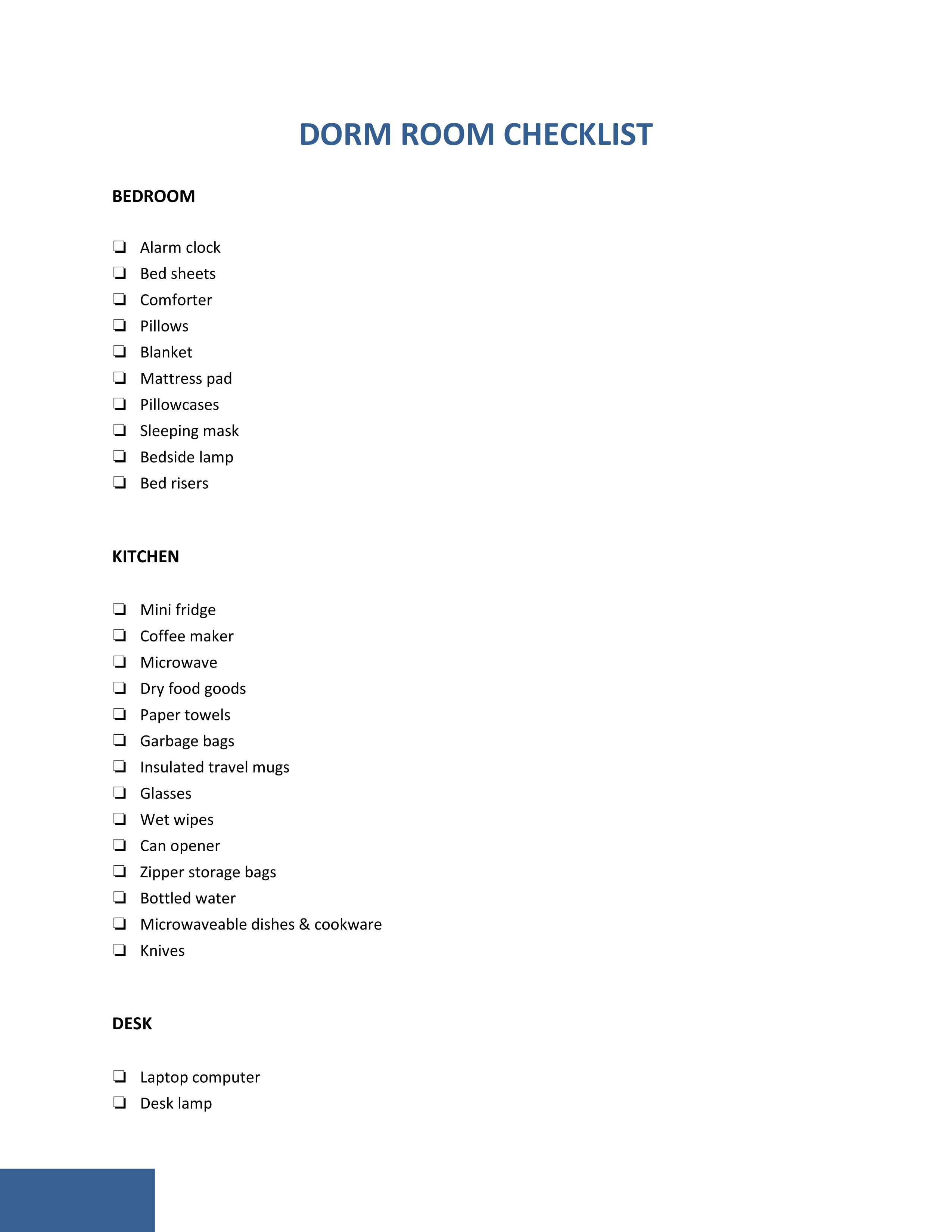 DORM ROOM CHECKLIST

BEDROOM

❏ Alarm clock
❏ Bed sheets
❏ Comforter
❏ Pillows
❏ Blanket
❏ Mattress pad
❏ Pillowcases
❏ Sleeping mask
❏ Bedside lamp
❏ Bed risers

KITCHEN

❏ Mini fridge
❏ Coffee maker
❏ Microwave
❏ Dry food goods
❏ Paper towels
❏ Garbage bags
❏ Insulated travel mugs
❏ Glasses
❏ Wet wipes
❏ Can opener
❏ Zipper storage bags
❏ Bottled water
❏ Microwaveable dishes & cookware
❏ Knives

DESK

❏ Laptop computer
❏ Desk lamp